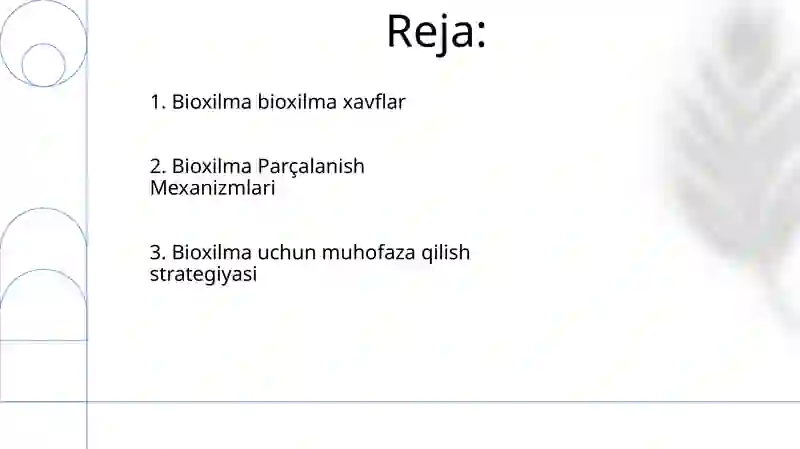 Reja:

1. Bioxilma bioxilma xavflar

2. Bioxilma Parçalanish Mexanizmlari

3. Bioxilma uchun muhofaza qilish strategiyasi